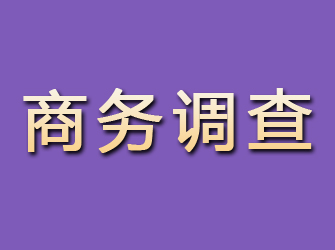 商务调查